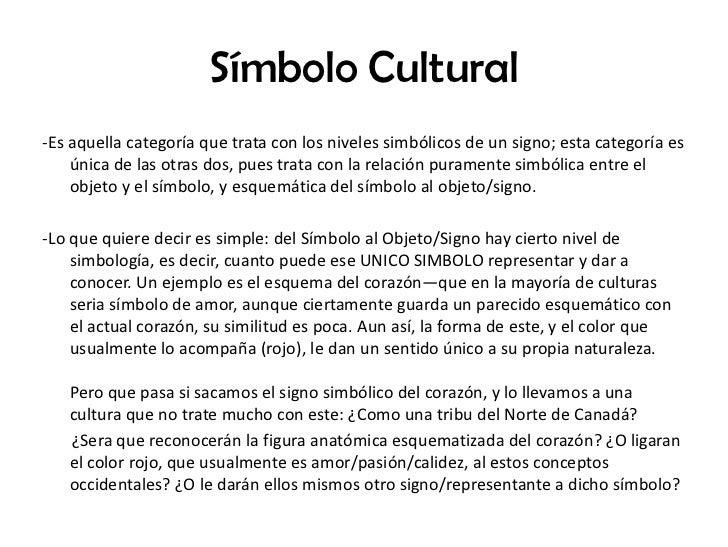 Símbolo Cultural

-Es aquella categoría que trata con los niveles simbólicos de un signo; esta categoría es única de las otras dos, pues trata con la relación puramente simbólica entre el objeto y el símbolo, y esquemática del símbolo al objeto/signo.

-Lo que quiere decir es simple: del Símbolo al Objeto/Signo hay cierto nivel de simbología, es decir, cuanto puede ese UNICO SIMBOLO representar y dar a conocer. Un ejemplo es el esquema del corazón—que en la mayoría de culturas seria símbolo de amor, aunque ciertamente guarda un parecido esquemático con el actual corazón, su similitud es poca. Aun así, la forma de este, y el color que usualmente lo acompaña (rojo), le dan un sentido único a su propia naturaleza.

Pero que pasa si sacamos el signo simbólico del corazón, y lo llevamos a una cultura que no trate mucho con este: ¿Como una tribu del Norte de Canadá?

¿Sera que reconocerán la figura anatómica esquematizada del corazón? ¿O ligaran el color rojo, que usualmente es amor/pasión/calidez, al estos conceptos occidentales? ¿O le darán ellos mismos otro signo/representante a dicho símbolo?